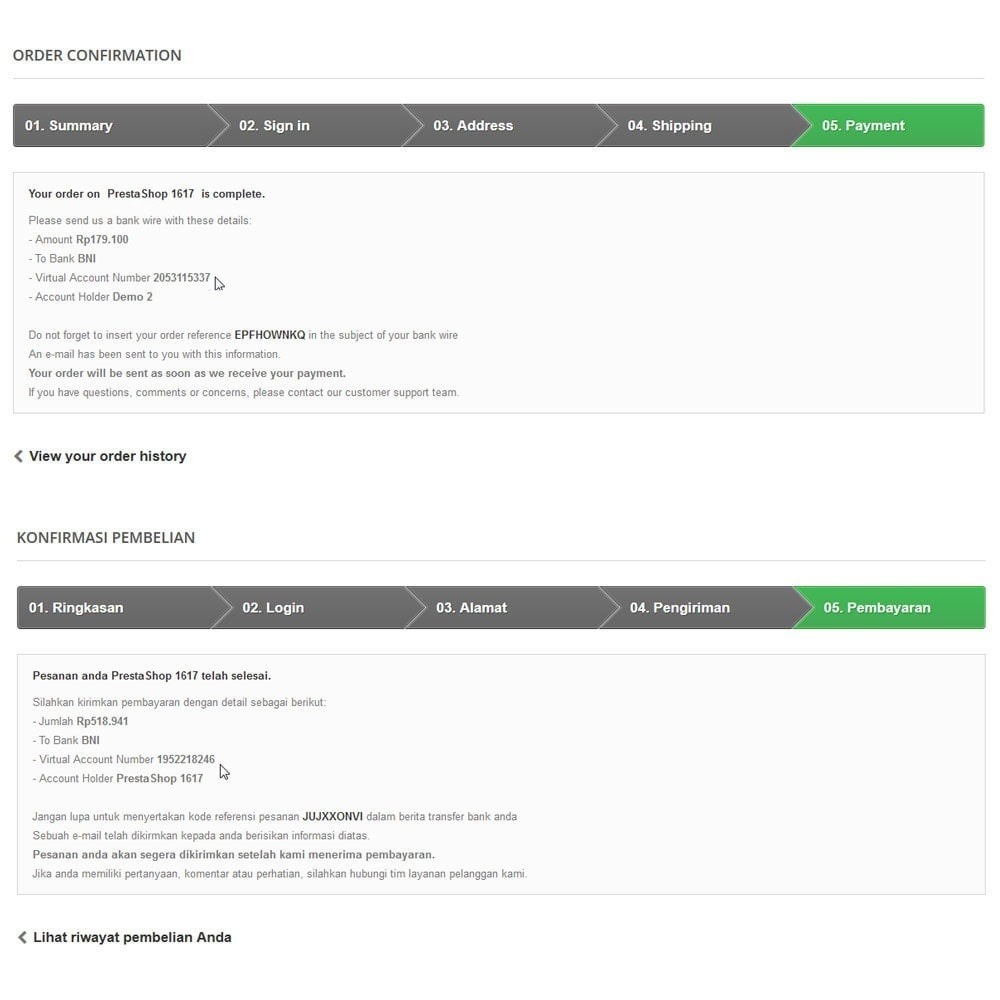 ORDER CONFIRMATION

01. Summary
02. Sign in
03. Address
04. Shipping
05. Payment

Your order on PrestaShop 1617 is complete.

Please send us a bank wire with these details:
- Amount Rp179.100
- To Bank BNI
- Virtual Account Number 2053115337
- Account Holder Demo 2

Do not forget to insert your order reference EPFHOWNKQ in the subject of your bank wire
An e-mail has been sent to you with this information.
Your order will be sent as soon as we receive your payment.
If you have questions, comments or concerns, please contact our customer support team.

View your order history

KONFIRMASI PEMBELIAN

01. Ringkasan
02. Login
03. Alamat
04. Pengiriman
05. Pembayaran

Pesanan anda PrestaShop 1617 telah selesai.

Silahkan kirimkan pembayaran dengan detail sebagai berikut:
- Jumlah Rp518.941
- To Bank BNI
- Virtual Account Number 1952218246
- Account Holder PrestaShop 1617

Jangan lupa untuk menyertakan kode referensi pesanan JUJXXONVI dalam berita transfer bank anda
Sebuah e-mail telah dikirimkan kepada anda berisikan informasi diatas.
Pesanan anda akan segera dikirimkan setelah kami menerima pembayaran.
Jika anda memiliki pertanyaan, komentar atau perhatian, silahkan hubungi tim layanan pelanggan kami.

Lihat riwayat pembelian Anda